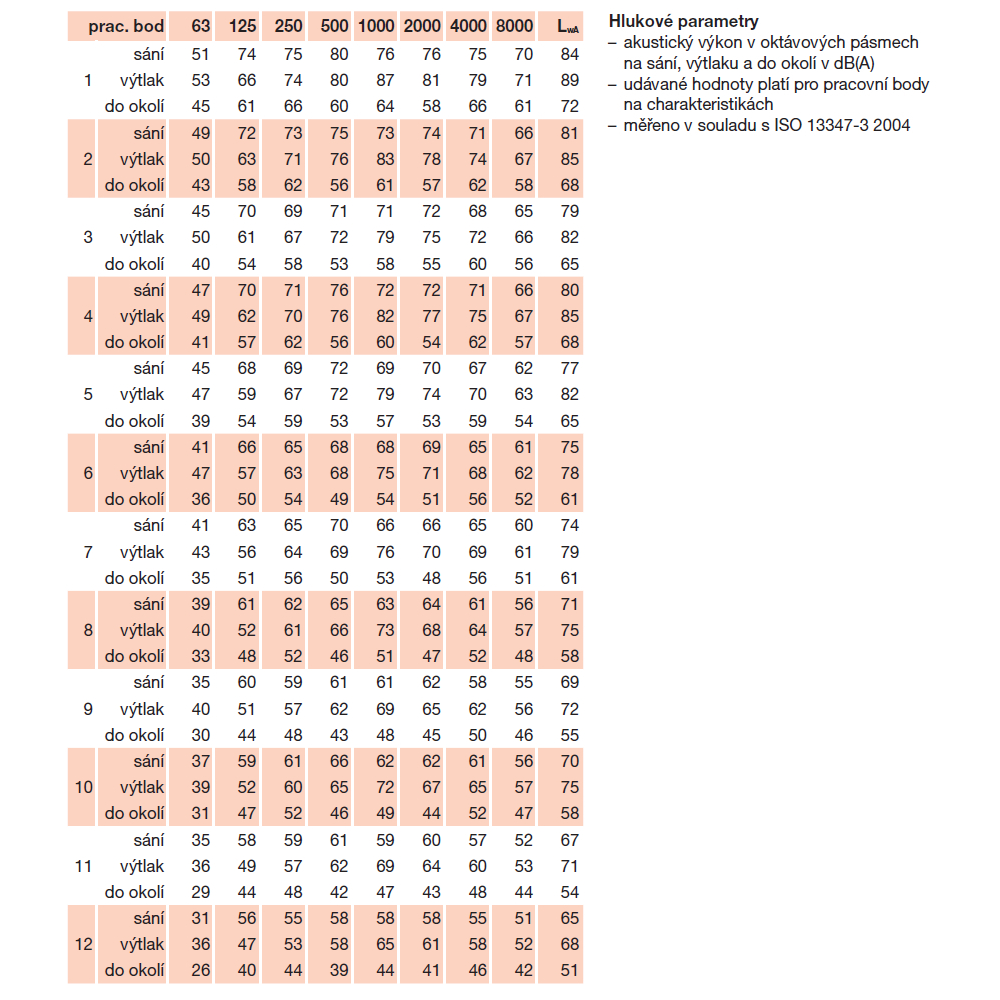 | prac. bod | | 63 | 125 | 250 | 500 | 1000 | 2000 | 4000 | 8000 | $L_{wA}$ |
|---|---|---|---|---|---|---|---|---|---|---|
| 1 | sání | 51 | 74 | 75 | 80 | 76 | 76 | 75 | 70 | 84 |
| | výtlak | 53 | 66 | 74 | 80 | 87 | 81 | 79 | 71 | 89 |
| | do okolí | 45 | 61 | 66 | 60 | 64 | 58 | 66 | 61 | 72 |
| 2 | sání | 49 | 72 | 73 | 75 | 73 | 74 | 71 | 66 | 81 |
| | výtlak | 50 | 63 | 71 | 76 | 83 | 78 | 74 | 67 | 85 |
| | do okolí | 43 | 58 | 62 | 56 | 61 | 57 | 62 | 58 | 68 |
| 3 | sání | 45 | 70 | 69 | 71 | 71 | 72 | 68 | 65 | 79 |
| | výtlak | 50 | 61 | 67 | 72 | 79 | 75 | 72 | 66 | 82 |
| | do okolí | 40 | 54 | 58 | 53 | 58 | 55 | 60 | 56 | 65 |
| 4 | sání | 47 | 70 | 71 | 76 | 72 | 72 | 71 | 66 | 80 |
| | výtlak | 49 | 62 | 70 | 76 | 82 | 77 | 75 | 67 | 85 |
| | do okolí | 41 | 57 | 62 | 56 | 60 | 54 | 62 | 57 | 68 |
| 5 | sání | 45 | 68 | 69 | 72 | 69 | 70 | 67 | 62 | 77 |
| | výtlak | 47 | 59 | 67 | 72 | 79 | 74 | 70 | 63 | 82 |
| | do okolí | 39 | 54 | 59 | 53 | 57 | 53 | 59 | 54 | 65 |
| 6 | sání | 41 | 66 | 65 | 68 | 68 | 69 | 65 | 61 | 75 |
| | výtlak | 47 | 57 | 63 | 68 | 75 | 71 | 68 | 62 | 78 |
| | do okolí | 36 | 50 | 54 | 49 | 54 | 51 | 56 | 52 | 61 |
| 7 | sání | 41 | 63 | 65 | 70 | 66 | 66 | 65 | 60 | 74 |
| | výtlak | 43 | 56 | 64 | 69 | 76 | 70 | 69 | 61 | 79 |
| | do okolí | 35 | 51 | 56 | 50 | 53 | 48 | 56 | 51 | 61 |
| 8 | sání | 39 | 61 | 62 | 65 | 63 | 64 | 61 | 56 | 71 |
| | výtlak | 40 | 52 | 61 | 66 | 73 | 68 | 64 | 57 | 75 |
| | do okolí | 33 | 48 | 52 | 46 | 51 | 47 | 52 | 48 | 58 |
| 9 | sání | 35 | 60 | 59 | 61 | 61 | 62 | 58 | 55 | 69 |
| | výtlak | 40 | 51 | 57 | 62 | 69 | 65 | 62 | 56 | 72 |
| | do okolí | 30 | 44 | 48 | 43 | 48 | 45 | 50 | 46 | 55 |
| 10 | sání | 37 | 59 | 61 | 66 | 62 | 62 | 61 | 56 | 70 |
| | výtlak | 39 | 52 | 60 | 65 | 72 | 67 | 65 | 57 | 75 |
| | do okolí | 31 | 47 | 52 | 46 | 49 | 44 | 52 | 47 | 58 |
| 11 | sání | 35 | 58 | 59 | 61 | 59 | 60 | 57 | 52 | 67 |
| | výtlak | 36 | 49 | 57 | 62 | 69 | 64 | 60 | 53 | 71 |
| | do okolí | 29 | 44 | 48 | 42 | 47 | 43 | 48 | 44 | 54 |
| 12 | sání | 31 | 56 | 55 | 58 | 58 | 58 | 55 | 51 | 65 |
| | výtlak | 36 | 47 | 53 | 58 | 65 | 61 | 58 | 52 | 68 |
| | do okolí | 26 | 40 | 44 | 39 | 44 | 41 | 46 | 42 | 51 |

Hlukové parametry
– akustický výkon v oktávových pásmech na sání, výtlaku a do okolí v dB(A)
– udávané hodnoty platí pro pracovní body na charakteristikách
– měřeno v souladu s ISO 13347-3 2004